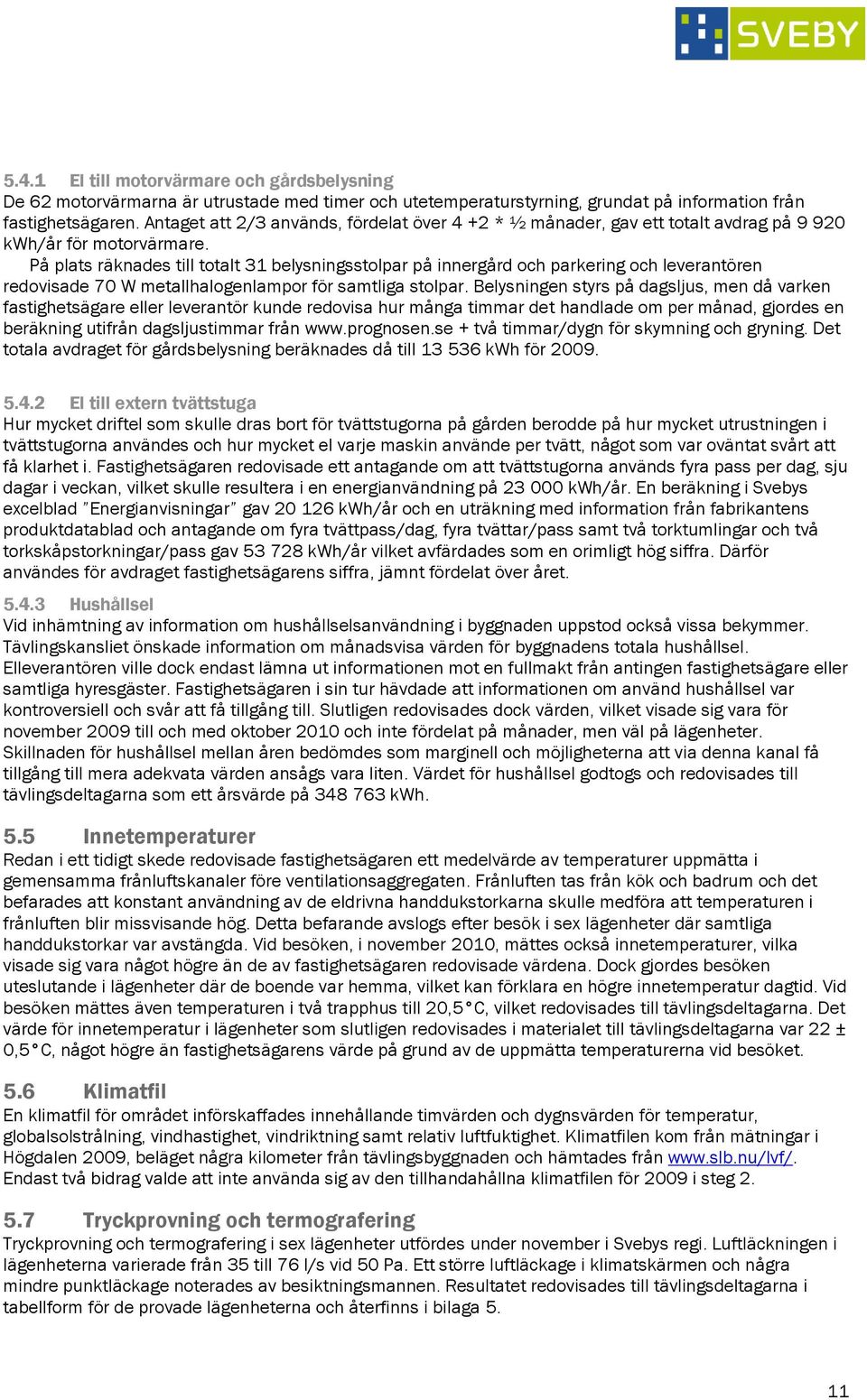 SVEBY

5.4.1 El till motorvärmare och gårdsbelysning
De 62 motorvärmarna är utrustade med timer och utetemperaturstyrning, grundat på information från fastighetsägaren. Antaget att 2/3 används, fördelat över 4 +2 * ½ månader, gav ett totalt avdrag på 9 920 kWh/år för motorvärmare.
På plats räknades till totalt 31 belysningsstolpar på innergård och parkering och leverantören redovisade 70 W metallhalogenlampor för samtliga stolpar. Belysningen styrs på dagsljus, men då varken fastighetsägare eller leverantör kunde redovisa hur många timmar det handlade om per månad, gjordes en beräkning utifrån dagsljustimmar från www.prognosen.se + två timmar/dygn för skymning och gryning. Det totala avdraget för gårdsbelysning beräknades då till 13 536 kWh för 2009.

5.4.2 El till extern tvättstuga
Hur mycket driftel som skulle dras bort för tvättstugorna på gården berodde på hur mycket utrustningen i tvättstugorna användes och hur mycket el varje maskin använde per tvätt, något som var oväntat svårt att få klarhet i. Fastighetsägaren redovisade ett antagande om att tvättstugorna används fyra pass per dag, sju dagar i veckan, vilket skulle resultera i en energianvändning på 23 000 kWh/år. En beräkning i Svebys excelblad ”Energianvisningar” gav 20 126 kWh/år och en uträkning med information från fabrikantens produktdatablad och antagande om fyra tvättpass/dag, fyra tvättar/pass samt två torktumlingar och två torkskåpstorkningar/pass gav 53 728 kWh/år vilket avfärdades som en orimligt hög siffra. Därför användes för avdraget fastighetsägarens siffra, jämnt fördelat över året.

5.4.3 Hushållsel
Vid inhämtning av information om hushållselsanvändning i byggnaden uppstod också vissa bekymmer. Tävlingskansliet önskade information om månadsvisa värden för byggnadens totala hushållsel. Elleverantören ville dock endast lämna ut informationen mot en fullmakt från antingen fastighetsägare eller samtliga hyresgäster. Fastighetsägaren i sin tur hävdade att informationen om använd hushållsel var kontroversiell och svår att få tillgång till. Slutligen redovisades dock värden, vilket visade sig vara för november 2009 till och med oktober 2010 och inte fördelat på månader, men väl på lägenheter. Skillnaden för hushållsel mellan åren bedömdes som marginell och möjligheterna att via denna kanal få tillgång till mera adekvata värden ansågs vara liten. Värdet för hushållsel godtogs och redovisades till tävlingsdeltagarna som ett årsvärde på 348 763 kWh.

5.5 Innetemperaturer
Redan i ett tidigt skede redovisade fastighetsägaren ett medelvärde av temperaturer uppmätta i gemensamma frånluftskanaler före ventilationsaggregaten. Frånluften tas från kök och badrum och det befarades att konstant användning av de eldrivna handdukstorkarna skulle medföra att temperaturen i frånluften blir missvisande hög. Detta befarande avslogs efter besök i sex lägenheter där samtliga handdukstorkar var avstängda. Vid besöken, i november 2010, mättes också innetemperaturer, vilka visade sig vara något högre än de av fastighetsägaren redovisade värdena. Dock gjordes besöken uteslutande i lägenheter där de boende var hemma, vilket kan förklara en högre innetemperatur dagtid. Vid besöken mättes även temperaturen i två trapphus till 20,5°C, vilket redovisades till tävlingsdeltagarna. Det värde för innetemperatur i lägenheter som slutligen redovisades i materialet till tävlingsdeltagarna var 22 ± 0,5°C, något högre än fastighetsägarens värde på grund av de uppmätta temperaturerna vid besöket.

5.6 Klimatfil
En klimatfil för området införskaffades innehållande timvärden och dygnsvärden för temperatur, globalsolstrålning, vindhastighet, vindriktning samt relativ luftfuktighet. Klimatfilen kom från mätningar i Högdalen 2009, beläget några kilometer från tävlingsbyggnaden och hämtades från www.slb.nu/lvf/. Endast två bidrag valde att inte använda sig av den tillhandahållna klimatfilen för 2009 i steg 2.

5.7 Tryckprovning och termografering
Tryckprovning och termografering i sex lägenheter utfördes under november i Svebys regi. Luftläckningen i lägenheterna varierade från 35 till 76 l/s vid 50 Pa. Ett större luftläckage i klimatskärmen och några mindre punktläckage noterades av besiktningsmannen. Resultatet redovisades till tävlingsdeltagarna i tabellform för de provade lägenheterna och återfinns i bilaga 5.

11